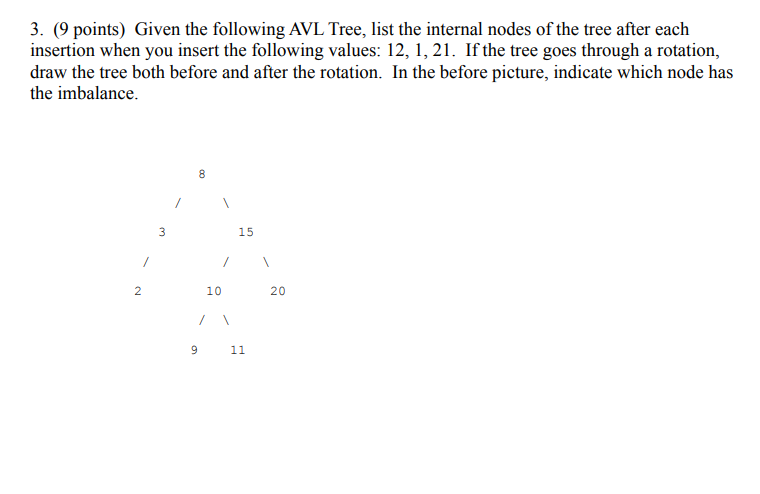 3. (9 points) Given the following AVL Tree, list the internal nodes of the tree after each insertion when you insert the following values: 12, 1, 21. If the tree goes through a rotation, draw the tree both before and after the rotation. In the before picture, indicate which node has the imbalance.

8
/ \
3 15
/ / \
2 10 20
/ \
9 11